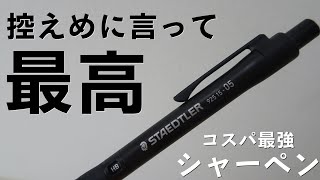 控えめに言って

最高

STAEDTLER 925 15-05

HB

コスパ最強

シャーペン